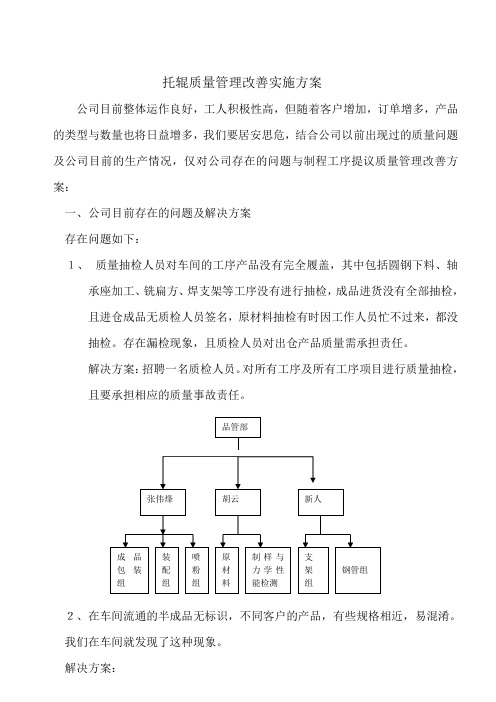 托辊质量管理改善实施方案

公司目前整体运作良好，工人积极性高，但随着客户增加，订单增多，产品的类型与数量也将日益增多，我们要居安思危，结合公司以前出现过的质量问题及公司目前的生产情况，仅对公司存在的问题与制程工序提议质量管理改善方案：

一、公司目前存在的问题及解决方案

存在问题如下：

1、 质量抽检人员对车间的工序产品没有完全履盖，其中包括圆钢下料、轴承座加工、铣扁方、焊支架等工序没有进行抽检，成品进货没有全部抽检，且进仓成品无质检人员签名，原材料抽检有时因工作人员忙不过来，都没抽检。存在漏检现象，且质检人员对出仓产品质量需承担责任。

解决方案：招聘一名质检人员。对所有工序及所有工序项目进行质量抽检，且要承担相应的质量事故责任。

品管部

张伟烽

胡云

新人

成品包装组

装配组

喷粉组

原材料

制样与力学性能检测

支架组

钢管组

2、在车间流通的半成品无标识，不同客户的产品，有些规格相近，易混淆。我们在车间就发现了这种现象。

解决方案：